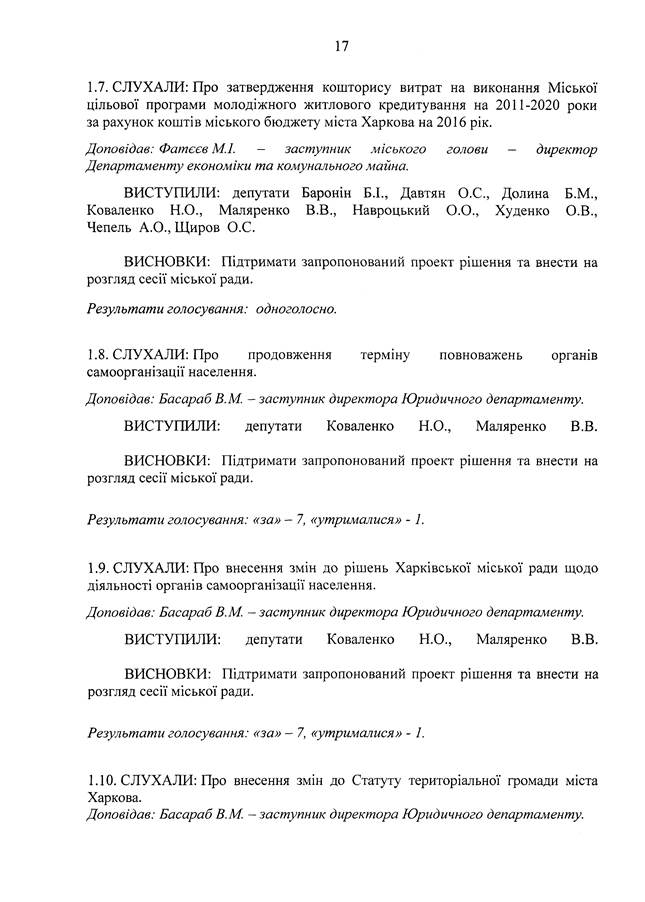 17

1.7. СЛУХАЛИ: Про затвердження кошторису витрат на виконання Міської цільової програми молодіжного житлового кредитування на 2011-2020 роки за рахунок коштів міського бюджету міста Харкова на 2016 рік.

Доповідав: Фатєєв М.І. – заступник міського голови – директор Департаменту економіки та комунального майна.

ВИСТУПИЛИ: депутати Баронін Б.І., Давтян О.С., Долина Б.М., Коваленко Н.О., Маляренко В.В., Навроцький О.О., Худенко О.В., Чепель А.О., Щиров О.С.

ВИСНОВКИ: Підтримати запропонований проект рішення та внести на розгляд сесії міської ради.

Результати голосування: одноголосно.

1.8. СЛУХАЛИ: Про продовження терміну повноважень органів самоорганізації населення.

Доповідав: Басараб В.М. – заступник директора Юридичного департаменту.

ВИСТУПИЛИ: депутати Коваленко Н.О., Маляренко В.В.

ВИСНОВКИ: Підтримати запропонований проект рішення та внести на розгляд сесії міської ради.

Результати голосування: «за» – 7, «утрималися» - 1.

1.9. СЛУХАЛИ: Про внесення змін до рішень Харківської міської ради щодо діяльності органів самоорганізації населення.

Доповідав: Басараб В.М. – заступник директора Юридичного департаменту.

ВИСТУПИЛИ: депутати Коваленко Н.О., Маляренко В.В.

ВИСНОВКИ: Підтримати запропонований проект рішення та внести на розгляд сесії міської ради.

Результати голосування: «за» – 7, «утрималися» - 1.

1.10. СЛУХАЛИ: Про внесення змін до Статуту територіальної громади міста Харкова.
Доповідав: Басараб В.М. – заступник директора Юридичного департаменту.